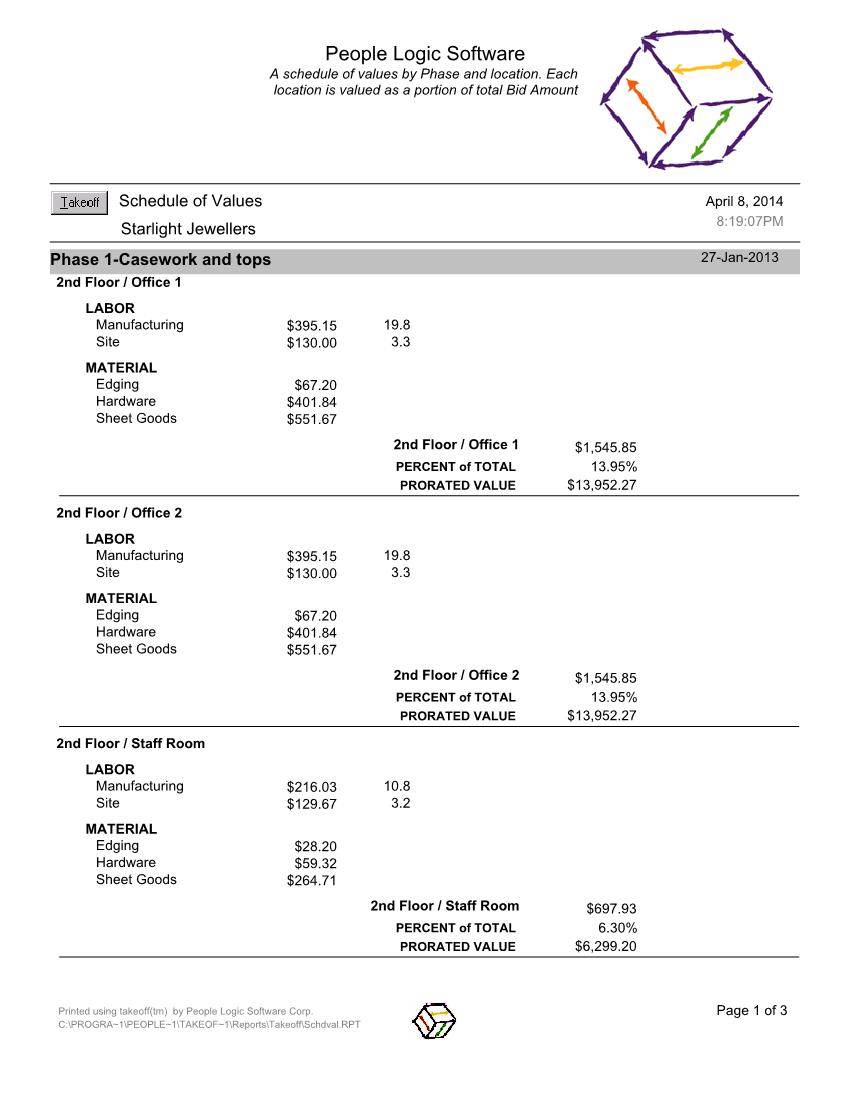 People Logic Software
A schedule of values by Phase and location. Each location is valued as a portion of total Bid Amount

Takeoff Schedule of Values
Starlight Jewellers
April 8, 2014
8:19:07PM

Phase 1-Casework and tops
27-Jan-2013

2nd Floor / Office 1

LABOR
Manufacturing $395.15 19.8
Site $130.00 3.3

MATERIAL
Edging $67.20
Hardware $401.84
Sheet Goods $551.67

2nd Floor / Office 1 $1,545.85
PERCENT of TOTAL 13.95%
PRORATED VALUE $13,952.27

2nd Floor / Office 2

LABOR
Manufacturing $395.15 19.8
Site $130.00 3.3

MATERIAL
Edging $67.20
Hardware $401.84
Sheet Goods $551.67

2nd Floor / Office 2 $1,545.85
PERCENT of TOTAL 13.95%
PRORATED VALUE $13,952.27

2nd Floor / Staff Room

LABOR
Manufacturing $216.03 10.8
Site $129.67 3.2

MATERIAL
Edging $28.20
Hardware $59.32
Sheet Goods $264.71

2nd Floor / Staff Room $697.93
PERCENT of TOTAL 6.30%
PRORATED VALUE $6,299.20

Printed using takeoff(tm) by People Logic Software Corp.
C:\PROGRA~1\PEOPLE~1\TAKEOF~1\Reports\Takeoff\Schdval.RPT

Page 1 of 3